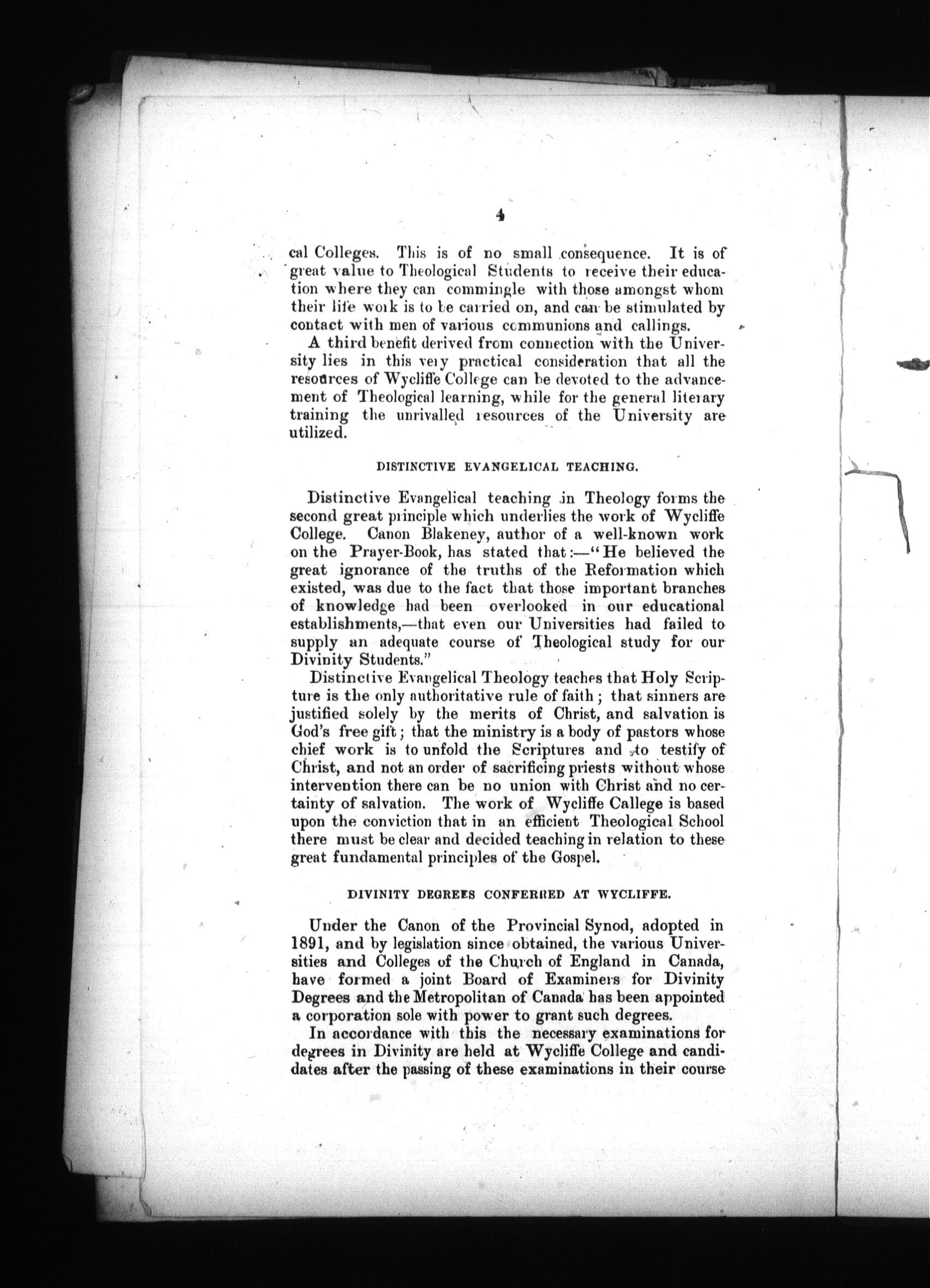 4

cal Colleges. This is of no small consequence. It is of great value to Theological Students to receive their education where they can commingle with those amongst whom their life work is to be carried on, and can be stimulated by contact with men of various communions and callings.

A third benefit derived from connection with the University lies in this very practical consideration that all the resources of Wycliffe College can be devoted to the advancement of Theological learning, while for the general literary training the unrivalled resources of the University are utilized.

DISTINCTIVE EVANGELICAL TEACHING.

Distinctive Evangelical teaching in Theology forms the second great principle which underlies the work of Wycliffe College. Canon Blakeney, author of a well-known work on the Prayer-Book, has stated that:—"He believed the great ignorance of the truths of the Reformation which existed, was due to the fact that those important branches of knowledge had been overlooked in our educational establishments,—that even our Universities had failed to supply an adequate course of Theological study for our Divinity Students."

Distinctive Evangelical Theology teaches that Holy Scripture is the only authoritative rule of faith; that sinners are justified solely by the merits of Christ, and salvation is God's free gift; that the ministry is a body of pastors whose chief work is to unfold the Scriptures and to testify of Christ, and not an order of sacrificing priests without whose intervention there can be no union with Christ and no certainty of salvation. The work of Wycliffe Callege is based upon the conviction that in an efficient Theological School there must be clear and decided teaching in relation to these great fundamental principles of the Gospel.

DIVINITY DEGREES CONFERRED AT WYCLIFFE.

Under the Canon of the Provincial Synod, adopted in 1891, and by legislation since obtained, the various Universities and Colleges of the Church of England in Canada, have formed a joint Board of Examiners for Divinity Degrees and the Metropolitan of Canada has been appointed a corporation sole with power to grant such degrees.

In accordance with this the necessary examinations for degrees in Divinity are held at Wycliffe College and candidates after the passing of these examinations in their course